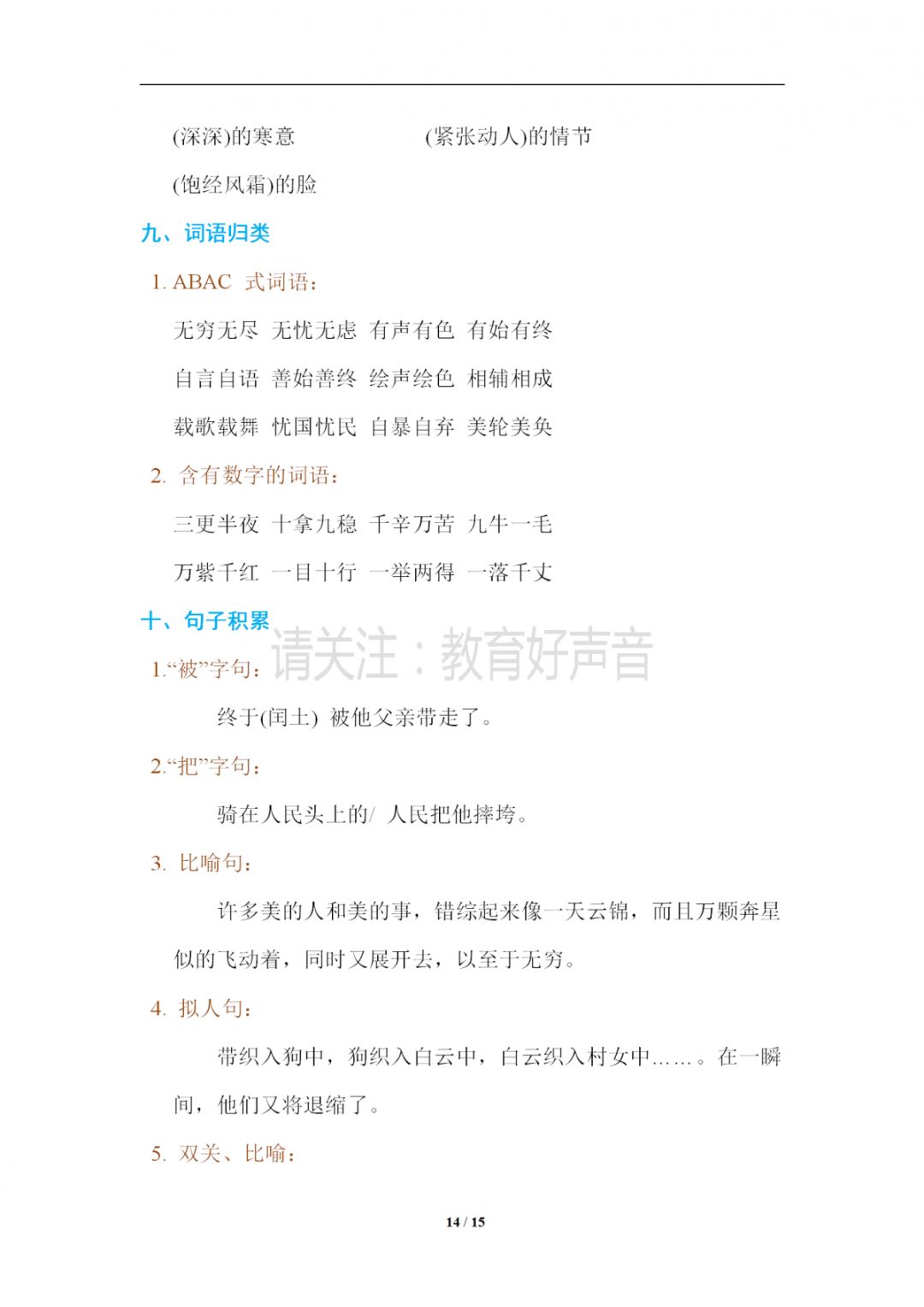 (深深)的寒意　　　　　　(紧张动人)的情节

(饱经风霜)的脸

九、词语归类

1. ABAC 式词语：

无穷无尽 无忧无虑 有声有色 有始有终

自言自语 善始善终 绘声绘色 相辅相成

载歌载舞 忧国忧民 自暴自弃 美轮美奂

2. 含有数字的词语：

三更半夜 十拿九稳 千辛万苦 九牛一毛

万紫千红 一目十行 一举两得 一落千丈

十、句子积累

请关注：教育好声音

1.“被”字句：

终于(闰土) 被他父亲带走了。

2.“把”字句：

骑在人民头上的/ 人民把他摔垮。

3. 比喻句：

许多美的人和美的事，错综起来像一天云锦，而且万颗奔星似的飞动着，同时又展开去，以至于无穷。

4. 拟人句：

带织入狗中，狗织入白云中，白云织入村女中……。在一瞬间，他们又将退缩了。

5. 双关、比喻：

14 / 15